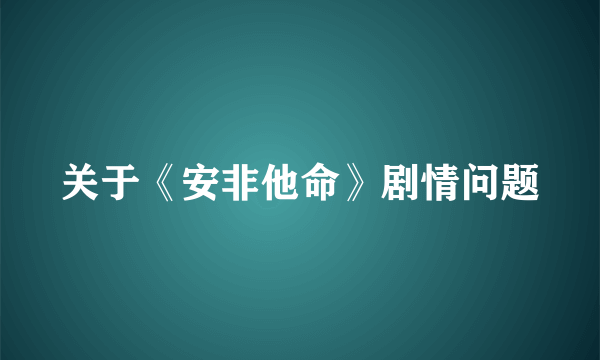 关于《安非他命》剧情问题